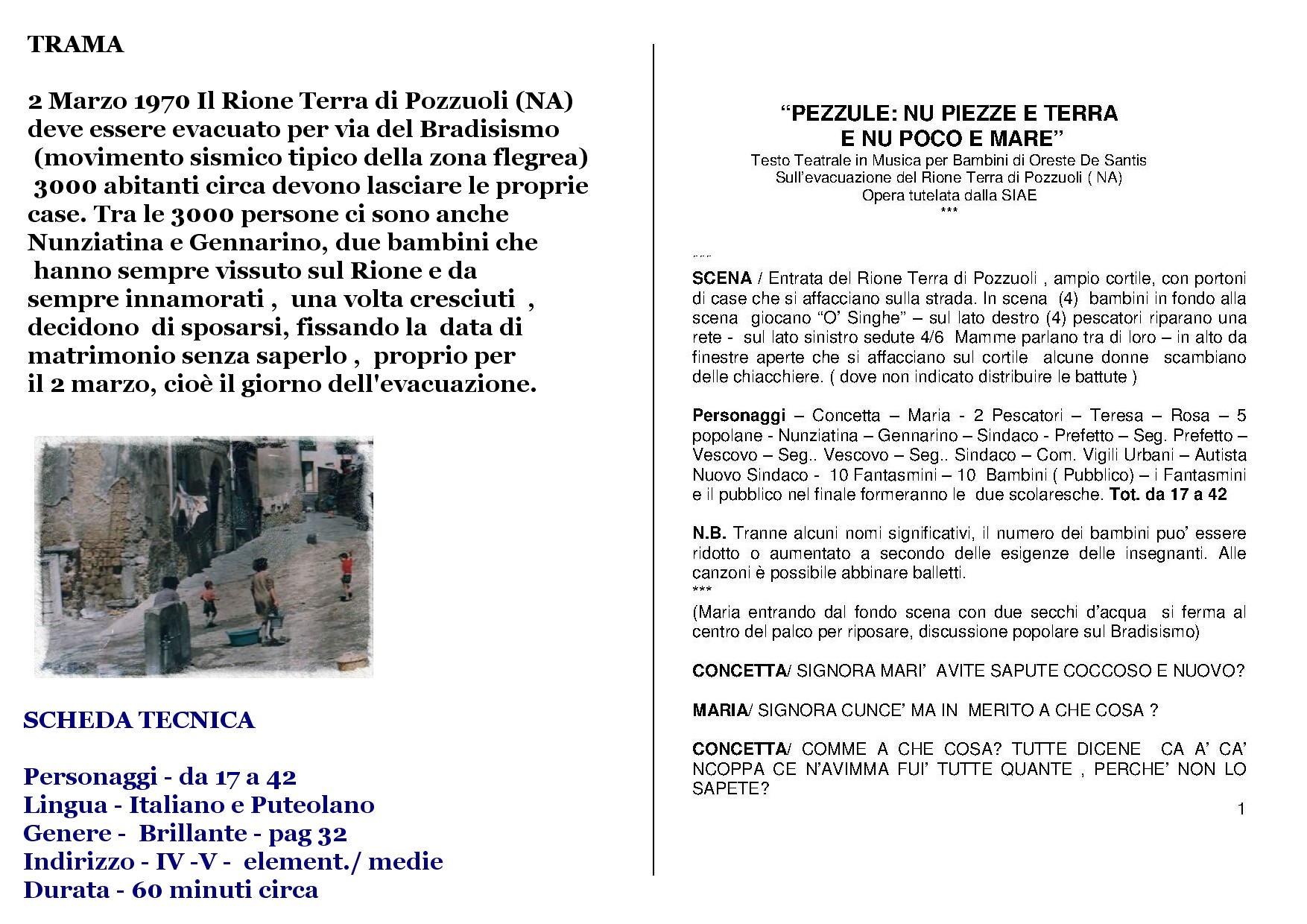 TRAMA

2 Marzo 1970 Il Rione Terra di Pozzuoli (NA) deve essere evacuato per via del Bradisismo (movimento sismico tipico della zona flegrea) 3000 abitanti circa devono lasciare le proprie case. Tra le 3000 persone ci sono anche Nunziatina e Gennarino, due bambini che hanno sempre vissuto sul Rione e da sempre innamorati , una volta cresciuti , decidono di sposarsi, fissando la data di matrimonio senza saperlo , proprio per il 2 marzo, cioè il giorno dell'evacuazione.

SCHEDA TECNICA

Personaggi - da 17 a 42
Lingua - Italiano e Puteolano
Genere - Brillante - pag 32
Indirizzo - IV -V - element./ medie
Durata - 60 minuti circa

“PEZZULE: NU PIEZZE E TERRA E NU POCO E MARE”
Testo Teatrale in Musica per Bambini di Oreste De Santis
Sull’evacuazione del Rione Terra di Pozzuoli ( NA)
Opera tutelata dalla SIAE
***

***
SCENA / Entrata del Rione Terra di Pozzuoli , ampio cortile, con portoni di case che si affacciano sulla strada. In scena (4) bambini in fondo alla scena giocano “O’ Singhe” – sul lato destro (4) pescatori riparano una rete - sul lato sinistro sedute 4/6 Mamme parlano tra di loro – in alto da finestre aperte che si affacciano sul cortile alcune donne scambiano delle chiacchiere. ( dove non indicato distribuire le battute )

Personaggi – Concetta – Maria - 2 Pescatori – Teresa – Rosa – 5 popolane - Nunziatina – Gennarino – Sindaco - Prefetto – Seg. Prefetto – Vescovo – Seg.. Vescovo – Seg.. Sindaco – Com. Vigili Urbani – Autista Nuovo Sindaco - 10 Fantasmini – 10 Bambini ( Pubblico) – i Fantasmini e il pubblico nel finale formeranno le due scolaresche. Tot. da 17 a 42

N.B. Tranne alcuni nomi significativi, il numero dei bambini puo’ essere ridotto o aumentato a secondo delle esigenze delle insegnanti. Alle canzoni è possibile abbinare balletti.
***
(Maria entrando dal fondo scena con due secchi d’acqua si ferma al centro del palco per riposare, discussione popolare sul Bradisismo)

CONCETTA/ SIGNORA MARI’ AVITE SAPUTE COCCOSO E NUOVO?

MARIA/ SIGNORA CUNCE’ MA IN MERITO A CHE COSA ?

CONCETTA/ COMME A CHE COSA? TUTTE DICENE CA A’ CA’ NCOPPA CE N’AVIMMA FUI’ TUTTE QUANTE , PERCHE’ NON LO SAPETE?

1